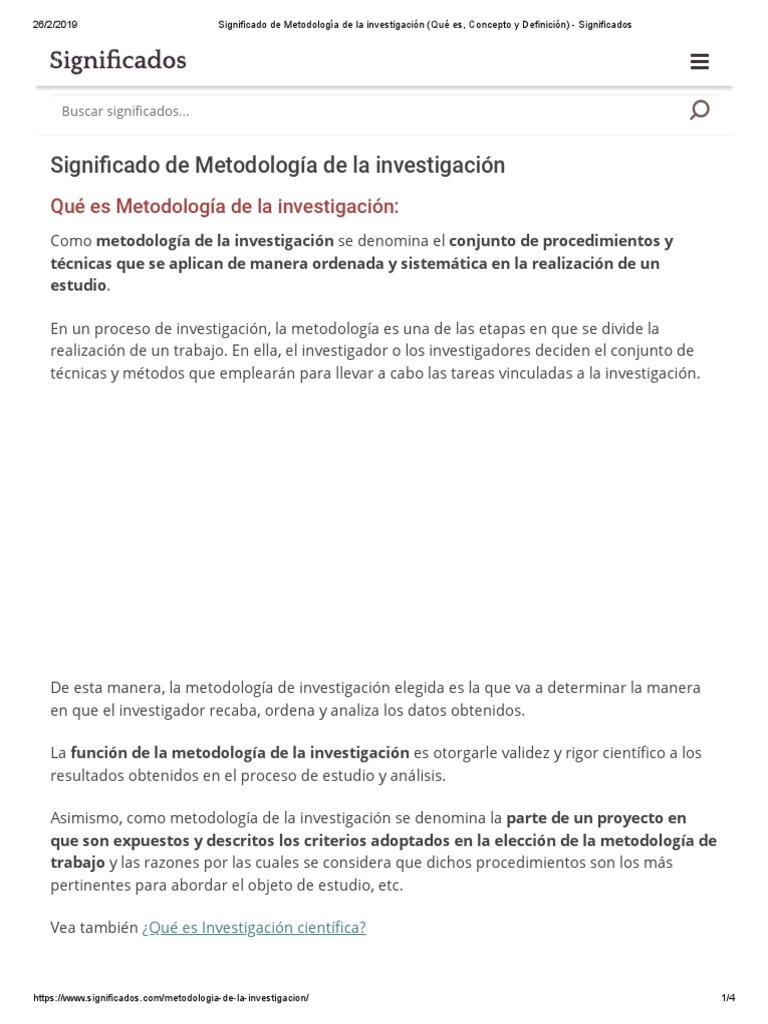 26/2/2019 Significado de Metodología de la investigación (Qué es, Concepto y Definición) - Significados

Significados

Buscar significados...

Significado de Metodología de la investigación

Qué es Metodología de la investigación:

Como metodología de la investigación se denomina el conjunto de procedimientos y técnicas que se aplican de manera ordenada y sistemática en la realización de un estudio.

En un proceso de investigación, la metodología es una de las etapas en que se divide la realización de un trabajo. En ella, el investigador o los investigadores deciden el conjunto de técnicas y métodos que emplearán para llevar a cabo las tareas vinculadas a la investigación.

De esta manera, la metodología de investigación elegida es la que va a determinar la manera en que el investigador recaba, ordena y analiza los datos obtenidos.

La función de la metodología de la investigación es otorgarle validez y rigor científico a los resultados obtenidos en el proceso de estudio y análisis.

Asimismo, como metodología de la investigación se denomina la parte de un proyecto en que son expuestos y descritos los criterios adoptados en la elección de la metodología de trabajo y las razones por las cuales se considera que dichos procedimientos son los más pertinentes para abordar el objeto de estudio, etc.

Vea también ¿Qué es Investigación científica?

https://www.significados.com/metodologia-de-la-investigacion/ 1/4